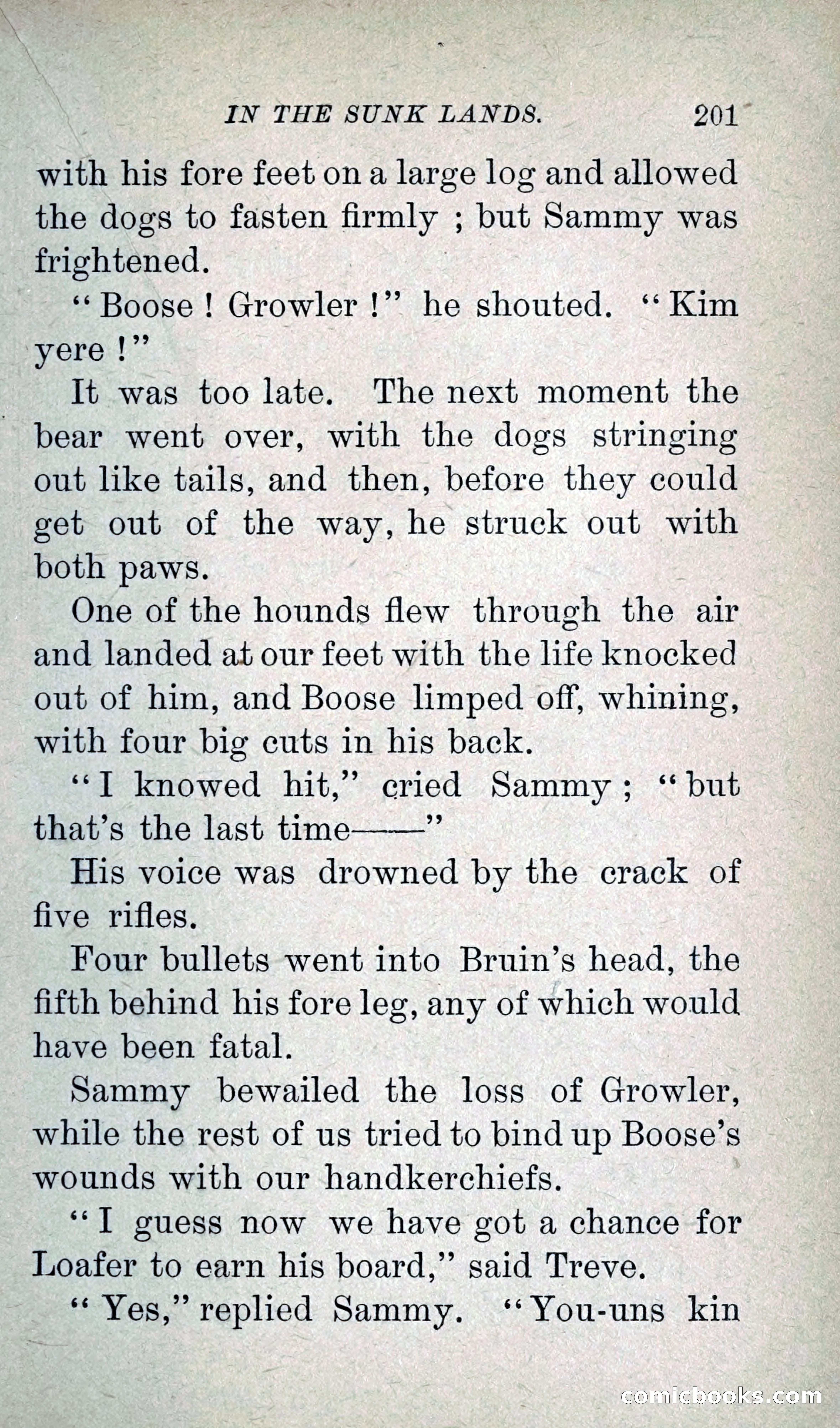 IN THE SUNK LANDS. 201

with his fore feet on a large log and allowed the dogs to fasten firmly ; but Sammy was frightened.

"Boose ! Growler !" he shouted. "Kim yere !"

It was too late. The next moment the bear went over, with the dogs stringing out like tails, and then, before they could get out of the way, he struck out with both paws.

One of the hounds flew through the air and landed at our feet with the life knocked out of him, and Boose limped off, whining, with four big cuts in his back.

"I knowed hit," cried Sammy ; "but that's the last time——"

His voice was drowned by the crack of five rifles.

Four bullets went into Bruin's head, the fifth behind his fore leg, any of which would have been fatal.

Sammy bewailed the loss of Growler, while the rest of us tried to bind up Boose's wounds with our handkerchiefs.

"I guess now we have got a chance for Loafer to earn his board," said Treve.

"Yes," replied Sammy. "You-uns kin

comicbooks.com